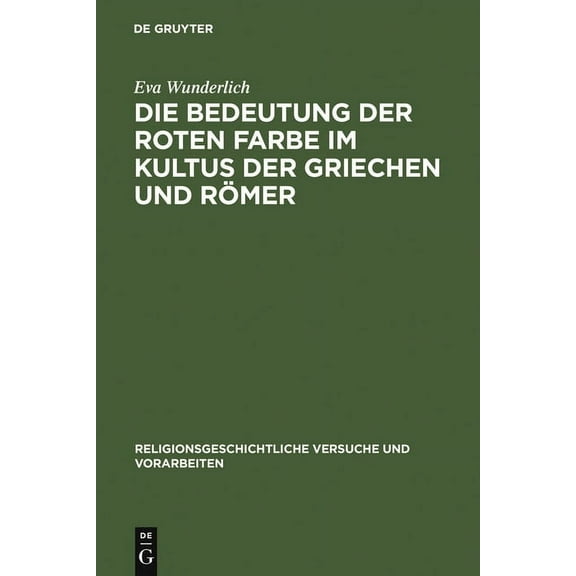 DE GRUYTER

Eva Wunderlich

DIE BEDEUTUNG DER ROTEN FARBE IM KULTUS DER GRIECHEN UND RÖMER

RELIGIONSGESCHICHTLICHE VERSUCHE UND VORARBEITEN

DE
G